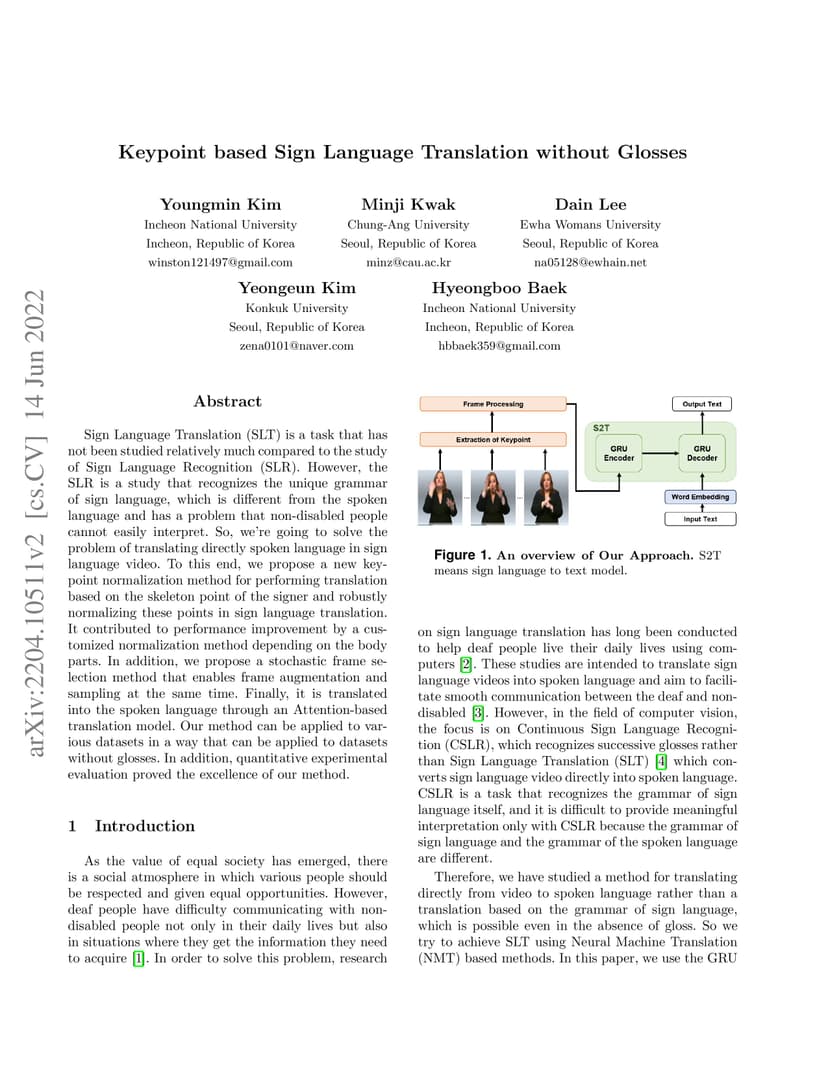 arXiv:2204.10511v2 [cs.CV] 14 Jun 2022

Keypoint based Sign Language Translation without Glosses

Youngmin Kim
Incheon National University
Incheon, Republic of Korea
winston121497@gmail.com

Minji Kwak
Chung-Ang University
Seoul, Republic of Korea
minz@cau.ac.kr

Dain Lee
Ewha Womans University
Seoul, Republic of Korea
na05128@ewhain.net

Yeongeun Kim
Konkuk University
Seoul, Republic of Korea
zena0101@naver.com

Hyeongboo Baek
Incheon National University
Incheon, Republic of Korea
hbbaek359@gmail.com

Abstract

Sign Language Translation (SLT) is a task that has not been studied relatively much compared to the study of Sign Language Recognition (SLR). However, the SLR is a study that recognizes the unique grammar of sign language, which is different from the spoken language and has a problem that non-disabled people cannot easily interpret. So, we're going to solve the problem of translating directly spoken language in sign language video. To this end, we propose a new keypoint normalization method for performing translation based on the skeleton point of the signer and robustly normalizing these points in sign language translation. It contributed to performance improvement by a customized normalization method depending on the body parts. In addition, we propose a stochastic frame selection method that enables frame augmentation and sampling at the same time. Finally, it is translated into the spoken language through an Attention-based translation model. Our method can be applied to various datasets in a way that can be applied to datasets without glosses. In addition, quantitative experimental evaluation proved the excellence of our method.

1 Introduction

As the value of equal society has emerged, there is a social atmosphere in which various people should be respected and given equal opportunities. However, deaf people have difficulty communicating with non-disabled people not only in their daily lives but also in situations where they get the information they need to acquire [1]. In order to solve this problem, research

Frame Processing
Extraction of Keypoint
S2T
GRU Encoder
GRU Decoder
Output Text
Word Embedding
Input Text

Figure 1. An overview of Our Approach. S2T means sign language to text model.

on sign language translation has long been conducted to help deaf people live their daily lives using computers [2]. These studies are intended to translate sign language videos into spoken language and aim to facilitate smooth communication between the deaf and non-disabled [3]. However, in the field of computer vision, the focus is on Continuous Sign Language Recognition (CSLR), which recognizes successive glosses rather than Sign Language Translation (SLT) [4] which converts sign language video directly into spoken language. CSLR is a task that recognizes the grammar of sign language itself, and it is difficult to provide meaningful interpretation only with CSLR because the grammar of sign language and the grammar of the spoken language are different.

Therefore, we have studied a method for translating directly from video to spoken language rather than a translation based on the grammar of sign language, which is possible even in the absence of gloss. So we try to achieve SLT using Neural Machine Translation (NMT) based methods. In this paper, we use the GRU